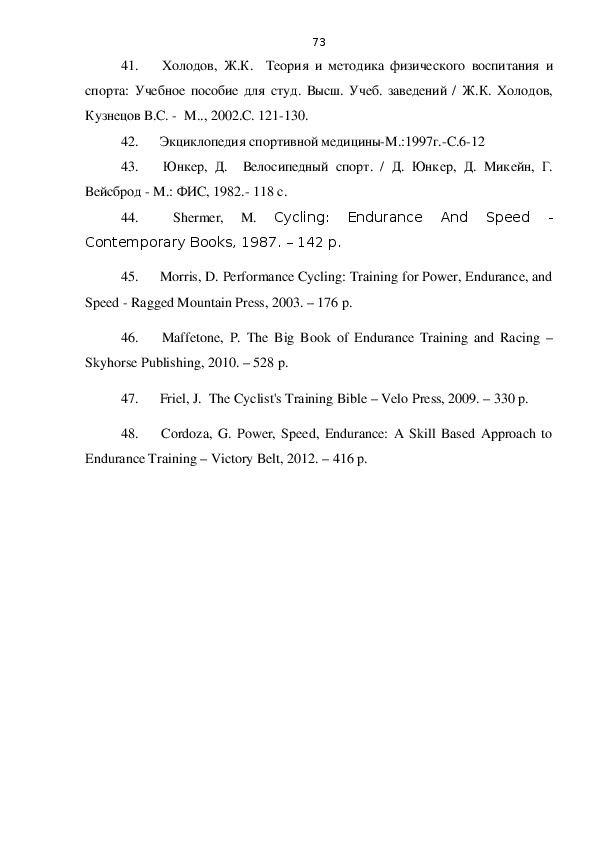 73

41. Холодов, Ж.К. Теория и методика физического воспитания и спорта: Учебное пособие для студ. Высш. Учеб. заведений / Ж.К. Холодов, Кузнецов В.С. - М.., 2002.С. 121-130.

42. Экциклопедия спортивной медицины-М.:1997г.-С.6-12

43. Юнкер, Д. Велосипедный спорт. / Д. Юнкер, Д. Микейн, Г. Вейсброд - М.: ФИС, 1982.- 118 с.

44. Shermer, M. Cycling: Endurance And Speed - Contemporary Books, 1987. – 142 p.

45. Morris, D. Performance Cycling: Training for Power, Endurance, and Speed - Ragged Mountain Press, 2003. – 176 p.

46. Maffetone, P. The Big Book of Endurance Training and Racing – Skyhorse Publishing, 2010. – 528 p.

47. Friel, J. The Cyclist's Training Bible – Velo Press, 2009. – 330 p.

48. Cordoza, G. Power, Speed, Endurance: A Skill Based Approach to Endurance Training – Victory Belt, 2012. – 416 p.